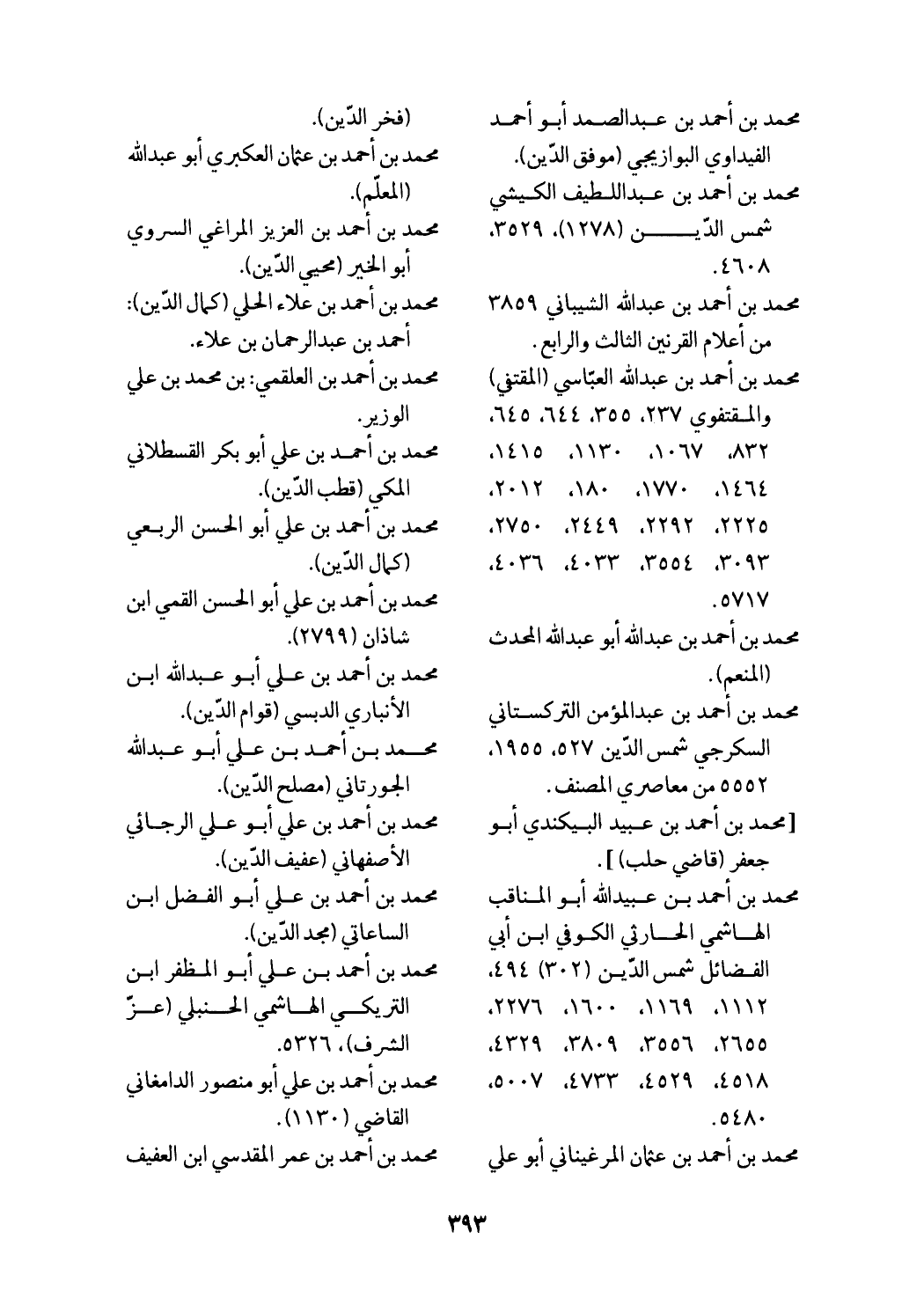 محمد بن أحمد بن عبدالصمد أبو أحمد الفيداوي البوازيجي (موفق الدّين).
محمد بن أحمد بن عبداللطيف الكيشي شمس الدّين (١٢٧٨)، ٣٥٢٩، ٤٦٠٨.
محمد بن أحمد بن عبدالله الشيباني ٣٨٥٩ من أعلام القرنين الثالث والرابع.
محمد بن أحمد بن عبدالله العبّاسي (المقتفي) والمقتفوي ٢٣٧، ٣٥٥، ٦٤٤، ٦٤٥، ٨٣٢، ١٠٦٧، ١١٣٠، ١٤١٥، ١٤٦٤، ١٧٧٠، ١٨٠، ٢٠١٢، ٢٢٢٥، ٢٢٩٢، ٢٤٤٩، ٢٧٥٠، ٣٠٩٣، ٣٥٥٤، ٤٠٣٣، ٤٠٣٦، ٥٧١٧.
محمد بن أحمد بن عبدالله أبو عبدالله المحدث (المنعم).
محمد بن أحمد بن عبدالمؤمن التركستاني السكرجي شمس الدّين ٥٢٧، ١٩٥٥، ٥٥٥٢ من معاصري المصنف.
[محمد بن أحمد بن عبيد البيكندي أبو جعفر (قاضي حلب)].
محمد بن أحمد بن عبيدالله أبو المناقب الهاشمي الحارثي الكوفي ابن أبي الفضائل شمس الدّين (٣٠٢) ٤٩٤، ١١١٢، ١١٦٩، ١٦٠٠، ٢٢٧٦، ٢٦٥٥، ٣٥٥٦، ٣٨٠٩، ٤٣٢٩، ٤٥١٨، ٤٥٢٩، ٤٧٣٣، ٥٠٠٧، ٥٤٨٠.
محمد بن أحمد بن عثمان المرغيناني أبو علي

(فخر الدّين).
محمد بن أحمد بن عثمان العكبري أبو عبدالله (المعلّم).
محمد بن أحمد بن العزيز المراغي السروي أبو الخير (محيي الدّين).
محمد بن أحمد بن علاء الحلي (كمال الدّين): أحمد بن عبدالرحمان بن علاء.
محمد بن أحمد بن العلقمي: بن محمد بن علي الوزير.
محمد بن أحمد بن علي أبو بكر القسطلاني المكي (قطب الدّين).
محمد بن أحمد بن علي أبو الحسن الربعي (كمال الدّين).
محمد بن أحمد بن علي أبو الحسن القمي ابن شاذان (٢٧٩٩).
محمد بن أحمد بن علي أبو عبدالله ابن الأنباري الدبسي (قوام الدّين).
محمد بن أحمد بن علي أبو عبدالله الجورتاني (مصلح الدّين).
محمد بن أحمد بن علي أبو علي الرجائي الأصفهاني (عفيف الدّين).
محمد بن أحمد بن علي أبو الفضل ابن الساعاتي (مجد الدّين).
محمد بن أحمد بن علي أبو المظفر ابن التريكي الهاشمي الحنبلي (عزّ الشرف)، ٥٣٢٦.
محمد بن أحمد بن علي أبو منصور الدامغاني القاضي (١١٣٠).
محمد بن أحمد بن عمر المقدسي ابن العفيف

٣٩٣